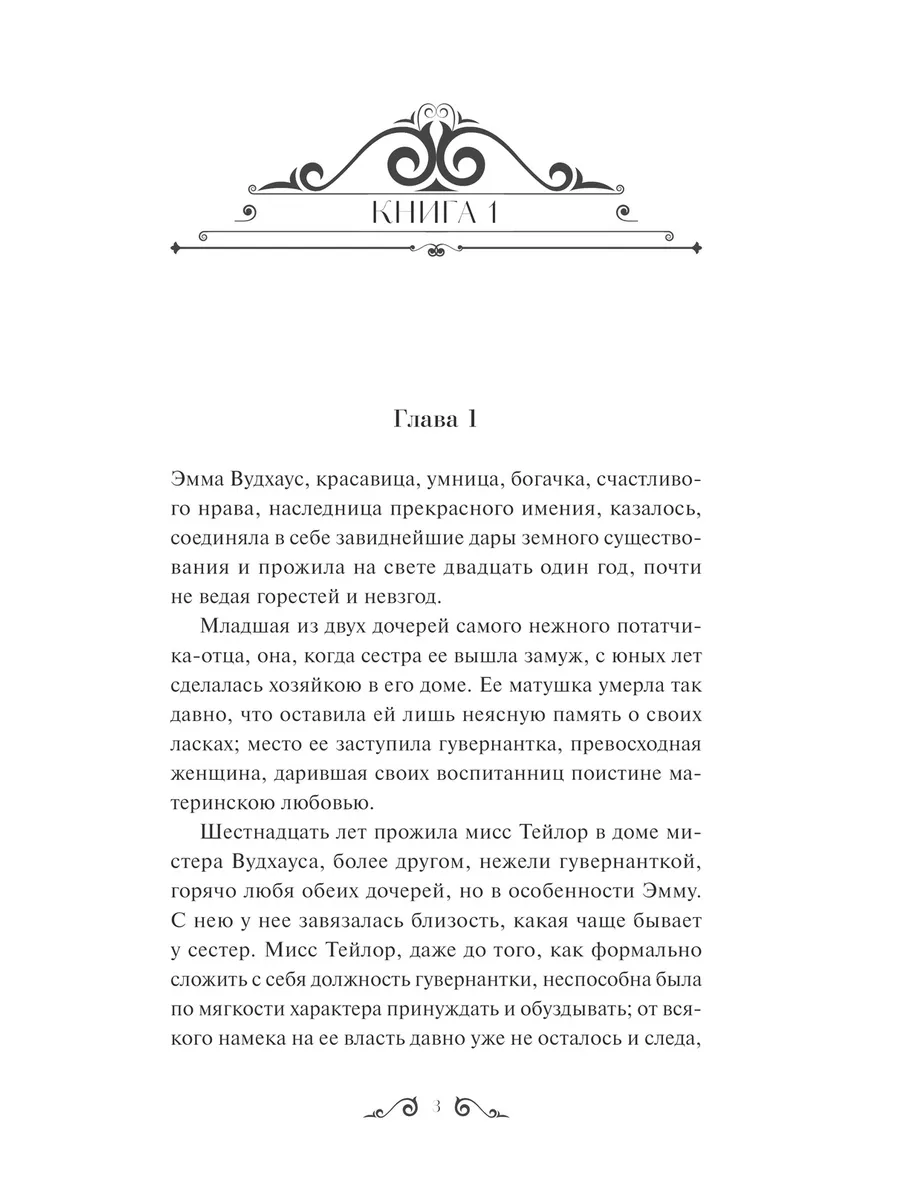 КНИГА 1

Глава 1

Эмма Вудхаус, красавица, умница, богачка, счастливого нрава, наследница прекрасного имения, казалось, соединяла в себе завиднейшие дары земного существования и прожила на свете двадцать один год, почти не ведая горестей и невзгод.

Младшая из двух дочерей самого нежного потатчика-отца, она, когда сестра ее вышла замуж, с юных лет сделалась хозяйкою в его доме. Ее матушка умерла так давно, что оставила ей лишь неясную память о своих ласках; место ее заступила гувернантка, превосходная женщина, дарившая своих воспитанниц поистине материнскою любовью.

Шестнадцать лет прожила мисс Тейлор в доме мистера Вудхауса, более другом, нежели гувернанткой, горячо любя обеих дочерей, но в особенности Эмму. С нею у нее завязалась близость, какая чаще бывает у сестер. Мисс Тейлор, даже до того, как формально сложить с себя должность гувернантки, неспособна была по мягкости характера принуждать и обуздывать; от всякого намека на ее власть давно уже не осталось и следа,

3